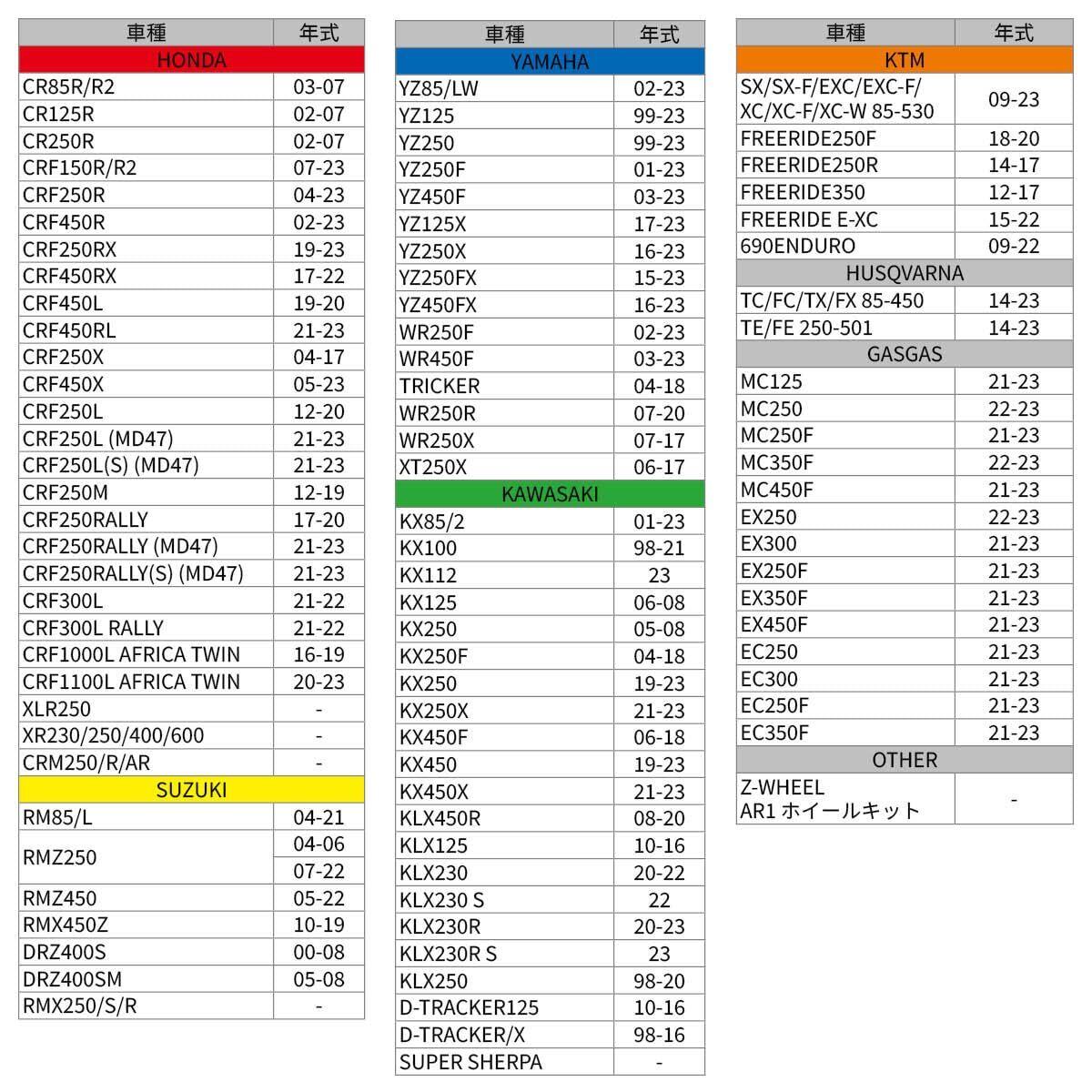 | 車種 | 年式 |
|---|---|
| HONDA | |
| CR85R/R2 | 03-07 |
| CR125R | 02-07 |
| CR250R | 02-07 |
| CRF150R/R2 | 07-23 |
| CRF250R | 04-23 |
| CRF450R | 02-23 |
| CRF250RX | 19-23 |
| CRF450RX | 17-22 |
| CRF450L | 19-20 |
| CRF450RL | 21-23 |
| CRF250X | 04-17 |
| CRF450X | 05-23 |
| CRF250L | 12-20 |
| CRF250L (MD47) | 21-23 |
| CRF250L(S) (MD47) | 21-23 |
| CRF250M | 12-19 |
| CRF250RALLY | 17-20 |
| CRF250RALLY (MD47) | 21-23 |
| CRF250RALLY(S) (MD47) | 21-23 |
| CRF300L | 21-22 |
| CRF300L RALLY | 21-22 |
| CRF1000L AFRICA TWIN | 16-19 |
| CRF1100L AFRICA TWIN | 20-23 |
| XLR250 | - |
| XR230/250/400/600 | - |
| CRM250/R/AR | - |
| SUZUKI | |
| RM85/L | 04-21 |
| RMZ250 | 04-06 |
| | 07-22 |
| RMZ450 | 05-22 |
| RMX450Z | 10-19 |
| DRZ400S | 00-08 |
| DRZ400SM | 05-08 |
| RMX250/S/R | - |

| 車種 | 年式 |
|---|---|
| YAMAHA | |
| YZ85/LW | 02-23 |
| YZ125 | 99-23 |
| YZ250 | 99-23 |
| YZ250F | 01-23 |
| YZ450F | 03-23 |
| YZ125X | 17-23 |
| YZ250X | 16-23 |
| YZ250FX | 15-23 |
| YZ450FX | 16-23 |
| WR250F | 02-23 |
| WR450F | 03-23 |
| TRICKER | 04-18 |
| WR250R | 07-20 |
| WR250X | 07-17 |
| XT250X | 06-17 |
| KAWASAKI | |
| KX85/2 | 01-23 |
| KX100 | 98-21 |
| KX112 | 23 |
| KX125 | 06-08 |
| KX250 | 05-08 |
| KX250F | 04-18 |
| KX250 | 19-23 |
| KX250X | 21-23 |
| KX450F | 06-18 |
| KX450 | 19-23 |
| KX450X | 21-23 |
| KLX450R | 08-20 |
| KLX125 | 10-16 |
| KLX230 | 20-22 |
| KLX230 S | 22 |
| KLX230R | 20-23 |
| KLX230R S | 23 |
| KLX250 | 98-20 |
| D-TRACKER125 | 10-16 |
| D-TRACKER/X | 98-16 |
| SUPER SHERPA | - |

| 車種 | 年式 |
|---|---|
| KTM | |
| SX/SX-F/EXC/EXC-F/ XC/XC-F/XC-W 85-530 | 09-23 |
| FREERIDE250F | 18-20 |
| FREERIDE250R | 14-17 |
| FREERIDE350 | 12-17 |
| FREERIDE E-XC | 15-22 |
| 690ENDURO | 09-22 |
| HUSQVARNA | |
| TC/FC/TX/FX 85-450 | 14-23 |
| TE/FE 250-501 | 14-23 |
| GASGAS | |
| MC125 | 21-23 |
| MC250 | 22-23 |
| MC250F | 21-23 |
| MC350F | 22-23 |
| MC450F | 21-23 |
| EX250 | 22-23 |
| EX300 | 21-23 |
| EX250F | 21-23 |
| EX350F | 21-23 |
| EX450F | 21-23 |
| EC250 | 21-23 |
| EC300 | 21-23 |
| EC250F | 21-23 |
| EC350F | 21-23 |
| OTHER | |
| Z-WHEEL AR1 ホイールキット | - |